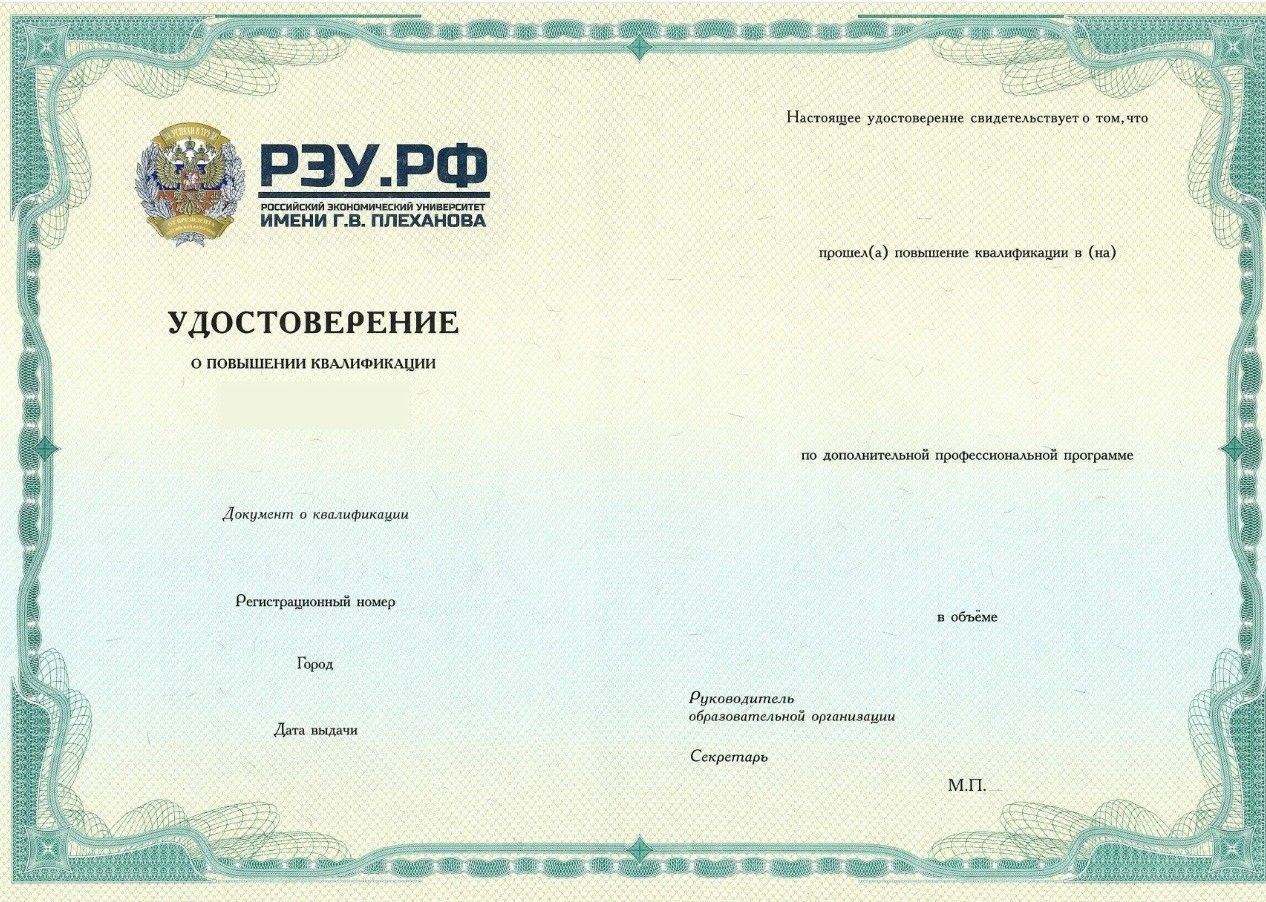 РЭУ.РФ
РОССИЙСКИЙ ЭКОНОМИЧЕСКИЙ УНИВЕРСИТЕТ
ИМЕНИ Г.В. ПЛЕХАНОВА

УДОСТОВЕРЕНИЕ
О ПОВЫШЕНИИ КВАЛИФИКАЦИИ

Документ о квалификации

Регистрационный номер

Город

Дата выдачи

Настоящее удостоверение свидетельствует о том, что

прошел(а) повышение квалификации в (на)

по дополнительной профессиональной программе

в объёме

Руководитель
образовательной организации

Секретарь

М.П.